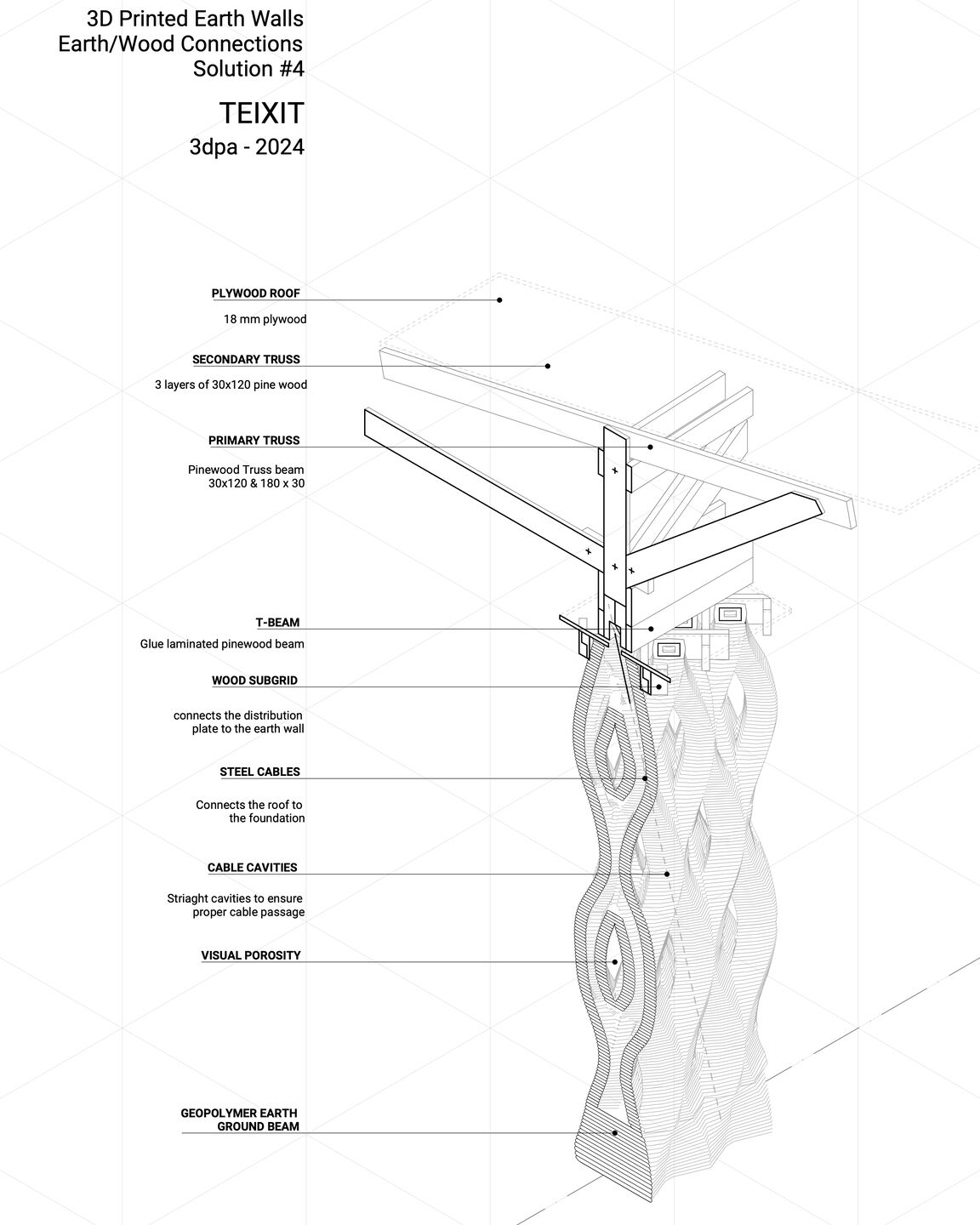 3D Printed Earth Walls
Earth/Wood Connections
Solution #4

TEIXIT

3dpa - 2024

PLYWOOD ROOF

18 mm plywood

SECONDARY TRUSS

3 layers of 30x120 pine wood

PRIMARY TRUSS

Pinewood Truss beam
30x120 & 180 x 30

T-BEAM

Glue laminated pinewood beam

WOOD SUBGRID

connects the distribution plate to the earth wall

STEEL CABLES

Connects the roof to the foundation

CABLE CAVITIES

Striaght cavities to ensure proper cable passage

VISUAL POROSITY

GEOPOLYMER EARTH GROUND BEAM